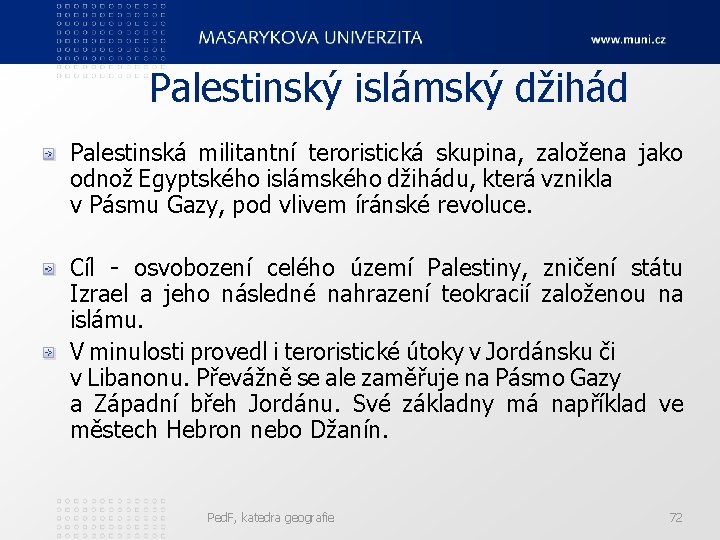 MASARYKOVA UNIVERZITA

www.muni.cz

Palestinský islámský džihád

Palestinská militantní teroristická skupina, založena jako odnož Egyptského islámského džihádu, která vznikla v Pásmu Gazy, pod vlivem íránské revoluce.

Cíl - osvobození celého území Palestiny, zničení státu Izrael a jeho následné nahrazení teokracií založenou na islámu.

V minulosti provedl i teroristické útoky v Jordánsku či v Libanonu. Převážně se ale zaměřuje na Pásmo Gazy a Západní břeh Jordánu. Své základny má například ve městech Hebron nebo Džanín.

PedF, katedra geografie

72